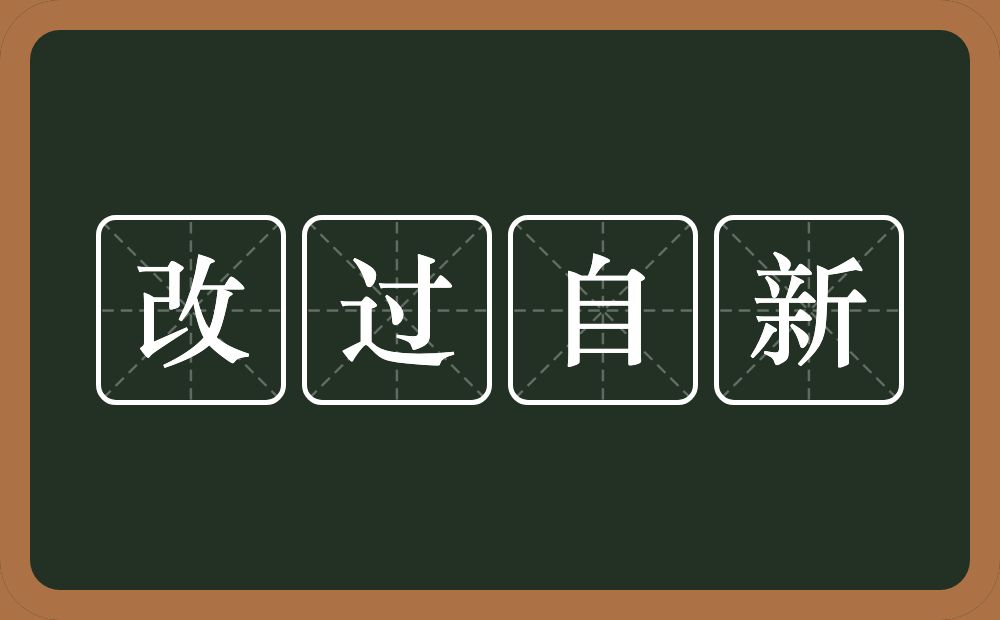 改过自新